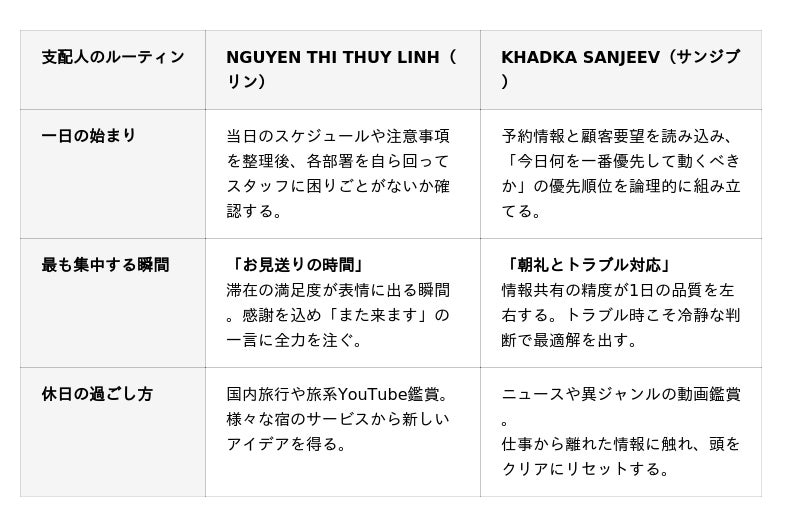 | 支配人のルーティン | NGUYEN THI THUY LINH（リン） | KHADKA SANJEEV（サンジブ） |
|---|---|---|
| 一日の始まり | 当日のスケジュールや注意事項を整理後、各部署を自ら回ってスタッフに困りごとがないか確認する。 | 予約情報と顧客要望を読み込み、「今日何を一番優先して動くべきか」の優先順位を論理的に組み立てる。 |
| 最も集中する瞬間 | 「お見送りの時間」滞在の満足度が表情に出る瞬間。感謝を込め「また来ます」の一言に全力を注ぐ。 | 「朝礼とトラブル対応」情報共有の精度が1日の品質を左右する。トラブル時こそ冷静な判断で最適解を出す。 |
| 休日の過ごし方 | 国内旅行や旅系YouTube鑑賞。様々な宿のサービスから新しいアイデアを得る。 | ニュースや異ジャンルの動画鑑賞。仕事から離れた情報に触れ、頭をクリアにリセットする。 |